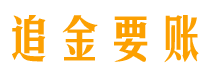 追金要账